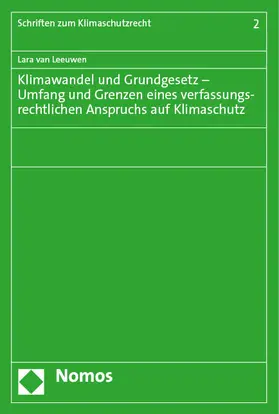 Schriften zum Klimaschutzrecht

2

Lara van Leeuwen

Klimawandel und Grundgesetz – Umfang und Grenzen eines verfassungsrechtlichen Anspruchs auf Klimaschutz

Nomos